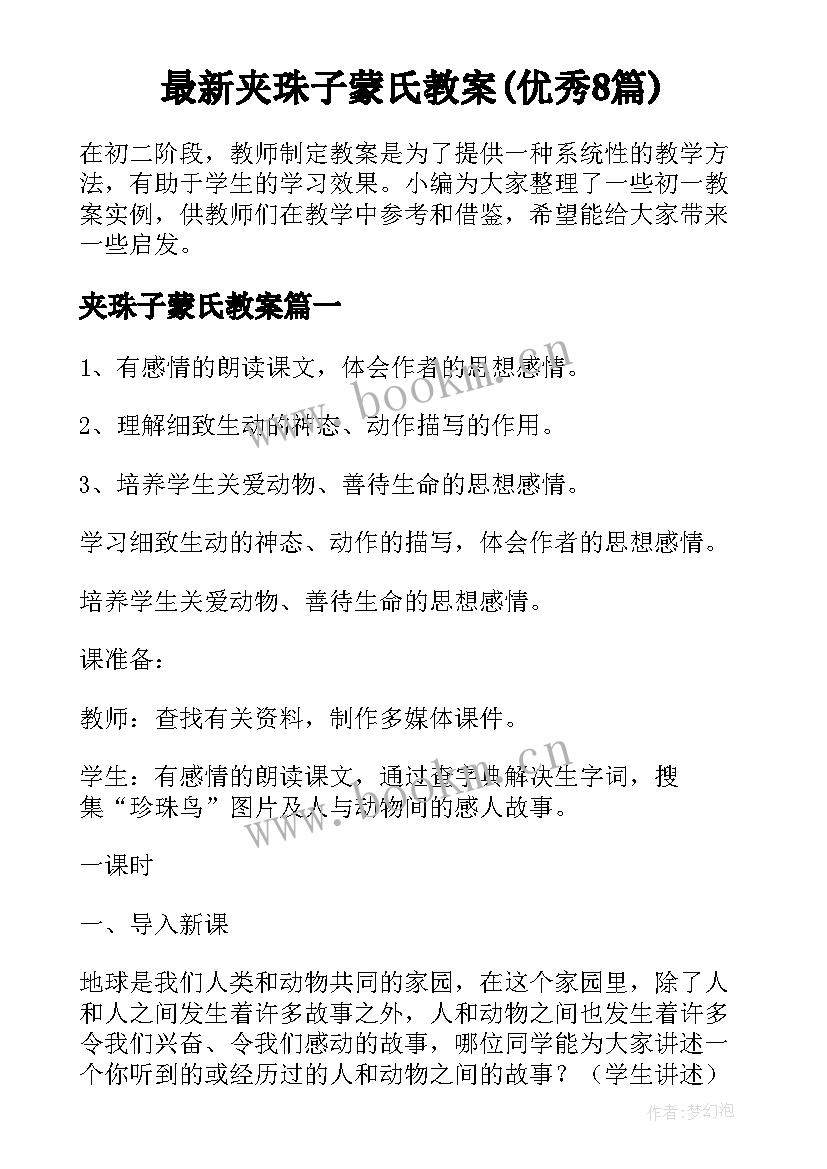 最新夹珠子蒙氏教案(优秀8篇)

在初二阶段，教师制定教案是为了提供一种系统性的教学方法，有助于学生的学习效果。小编为大家整理了一些初一教案实例，供教师们在教学中参考和借鉴，希望能给大家带来一些启发。

夹珠子蒙氏教案篇一

1、有感情的朗读课文，体会作者的思想感情。

2、理解细致生动的神态、动作描写的作用。

3、培养学生关爱动物、善待生命的思想感情。

学习细致生动的神态、动作的描写，体会作者的思想感情。

培养学生关爱动物、善待生命的思想感情。

课准备：

教师：查找有关资料，制作多媒体课件。

学生：有感情的朗读课文，通过查字典解决生字词，搜集“珍珠鸟”图片及人与动物间的感人故事。

一课时

一、导入新课

地球是我们人类和动物共同的家园，在这个家园里，除了人和人之间发生着许多故事之外，人和动物之间也发生着许多令我们兴奋、令我们感动的故事，哪位同学能为大家讲述一个你听到的或经历过的人和动物之间的故事？（学生讲述）

www.bookm.cn

www.bookm.cn

作者:梦幻泡